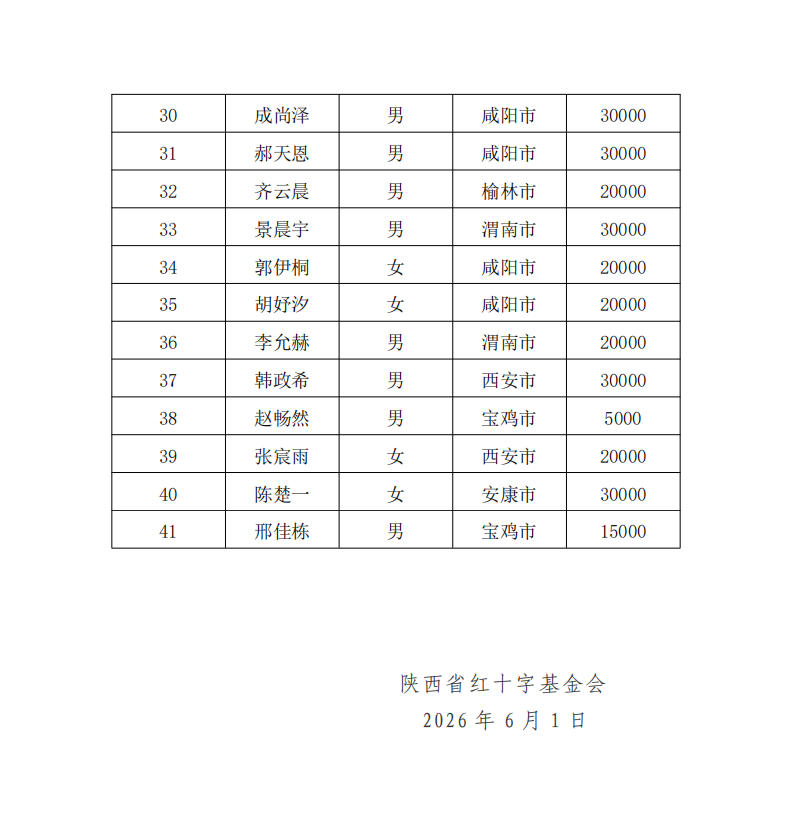 | 30 | 成尚泽 | 男 | 咸阳市 | 30000 |
|---|---|---|---|---|
| 31 | 郝天恩 | 男 | 咸阳市 | 30000 |
| 32 | 齐云晨 | 男 | 榆林市 | 20000 |
| 33 | 景晨宇 | 男 | 渭南市 | 30000 |
| 34 | 郭伊桐 | 女 | 咸阳市 | 20000 |
| 35 | 胡妤汐 | 女 | 咸阳市 | 20000 |
| 36 | 李允赫 | 男 | 渭南市 | 20000 |
| 37 | 韩政希 | 男 | 西安市 | 30000 |
| 38 | 赵畅然 | 男 | 宝鸡市 | 5000 |
| 39 | 张宸雨 | 女 | 西安市 | 20000 |
| 40 | 陈楚一 | 女 | 安康市 | 30000 |
| 41 | 邢佳栋 | 男 | 宝鸡市 | 15000 |

陕西省红十字基金会
2026 年 6 月 1 日